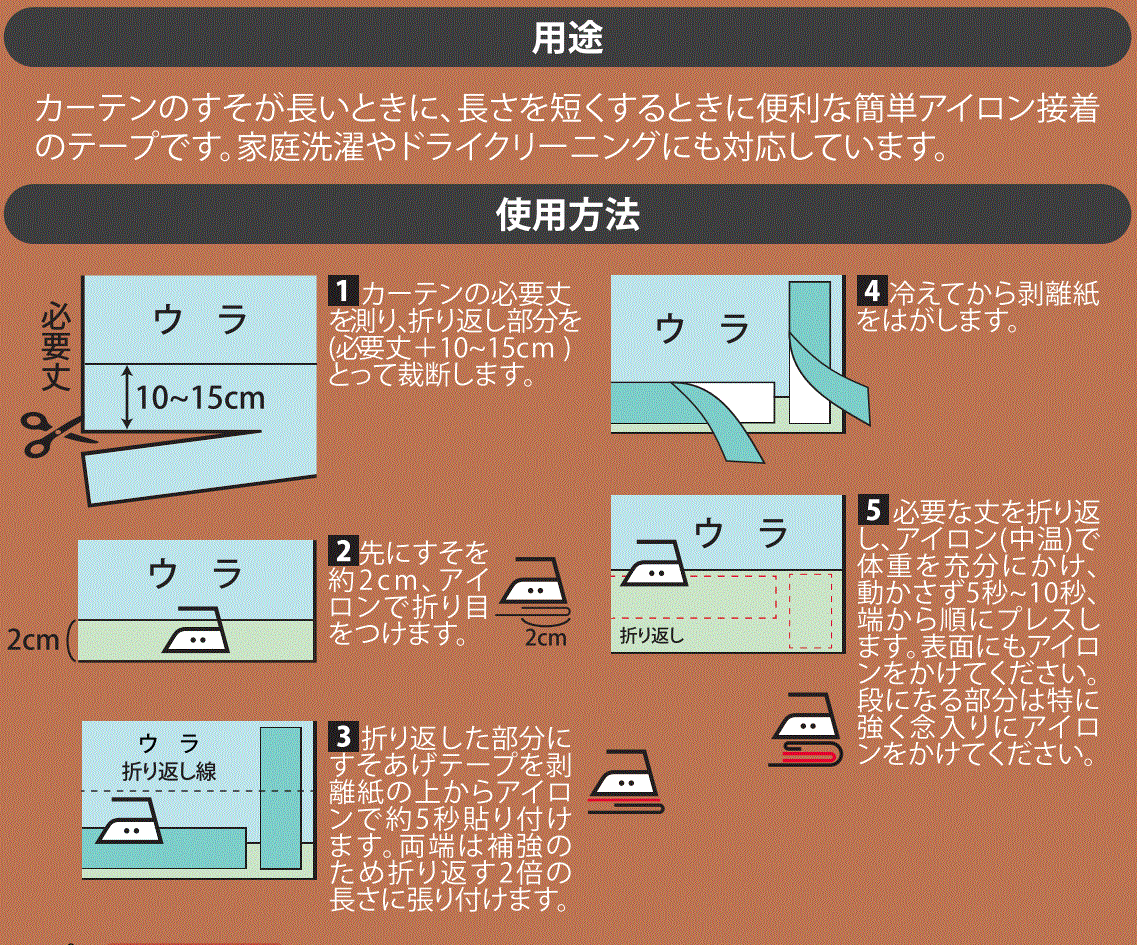 用途

カーテンのすそが長いときに、長さを短くするときに便利な簡単アイロン接着のテープです。家庭洗濯やドライクリーニングにも対応しています。

使用方法

必要丈

ウ　ラ

10~15cm

1 カーテンの必要丈を測り、折り返し部分を(必要丈＋10~15cm )とって裁断します。

ウ　ラ

2cm

2 先にすそを約2cm、アイロンで折り目をつけます。

2cm

ウ　ラ
折り返し線

3 折り返した部分にすそあげテープを剥離紙の上からアイロンで約5秒貼り付けます。両端は補強のため折り返す2倍の長さに張り付けます。

ウ　ラ

4 冷えてから剥離紙をはがします。

ウ　ラ

折り返し

5 必要な丈を折り返し、アイロン(中温)で体重を充分にかけ、動かさず5秒~10秒、端から順にプレスします。表面にもアイロンをかけてください。段になる部分は特に強く念入りにアイロンをかけてください。